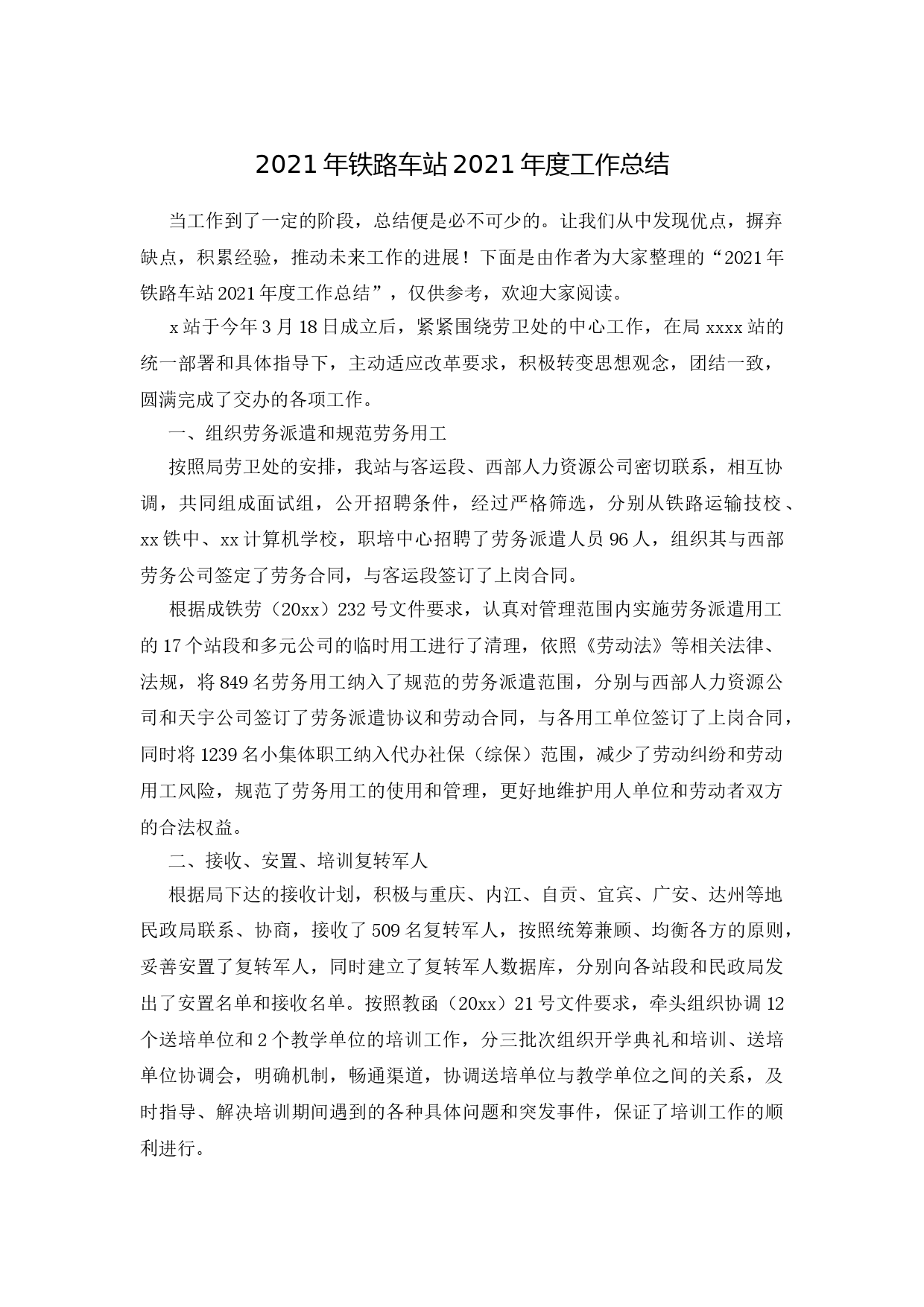 2021年铁路车站2021年度工作总结

当工作到了一定的阶段，总结便是必不可少的。让我们从中发现优点，摒弃缺点，积累经验，推动未来工作的进展！下面是由作者为大家整理的“2021年铁路车站2021年度工作总结”，仅供参考，欢迎大家阅读。

x站于今年3月18日成立后，紧紧围绕劳卫处的中心工作，在局xxxx站的统一部署和具体指导下，主动适应改革要求，积极转变思想观念，团结一致，圆满完成了交办的各项工作。

一、组织劳务派遣和规范劳务用工

按照局劳卫处的安排，我站与客运段、西部人力资源公司密切联系，相互协调，共同组成面试组，公开招聘条件，经过严格筛选，分别从铁路运输技校、xx铁中、xx计算机学校，职培中心招聘了劳务派遣人员96人，组织其与西部劳务公司签定了劳务合同，与客运段签订了上岗合同。

根据成铁劳（20xx）232号文件要求，认真对管理范围内实施劳务派遣用工的17个站段和多元公司的临时用工进行了清理，依照《劳动法》等相关法律、法规，将849名劳务用工纳入了规范的劳务派遣范围，分别与西部人力资源公司和天宇公司签订了劳务派遣协议和劳动合同，与各用工单位签订了上岗合同，同时将1239名小集体职工纳入代办社保（综保）范围，减少了劳动纠纷和劳动用工风险，规范了劳务用工的使用和管理，更好地维护用人单位和劳动者双方的合法权益。

二、接收、安置、培训复转军人

根据局下达的接收计划，积极与重庆、内江、自贡、宜宾、广安、达州等地民政局联系、协商，接收了509名复转军人，按照统筹兼顾、均衡各方的原则，妥善安置了复转军人，同时建立了复转军人数据库，分别向各站段和民政局发出了安置名单和接收名单。按照教函（20xx）21号文件要求，牵头组织协调12个送培单位和2个教学单位的培训工作，分三批次组织开学典礼和培训、送培单位协调会，明确机制，畅通渠道，协调送培单位与教学单位之间的关系，及时指导、解决培训期间遇到的各种具体问题和突发事件，保证了培训工作的顺利进行。